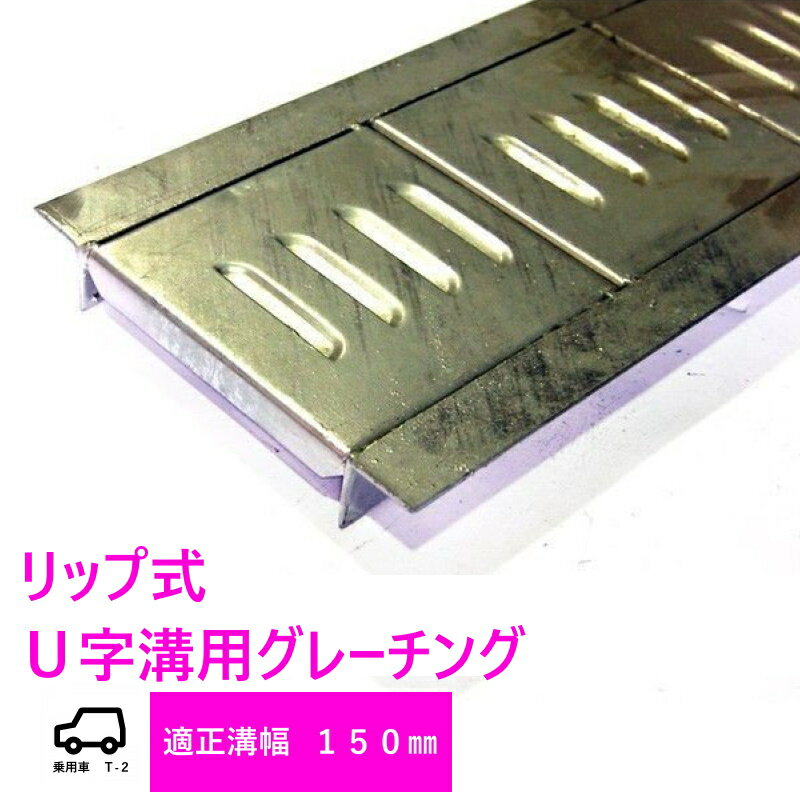 リップ式
U字溝用グレーチング

乗用車 T-2

適正溝幅 150㎜